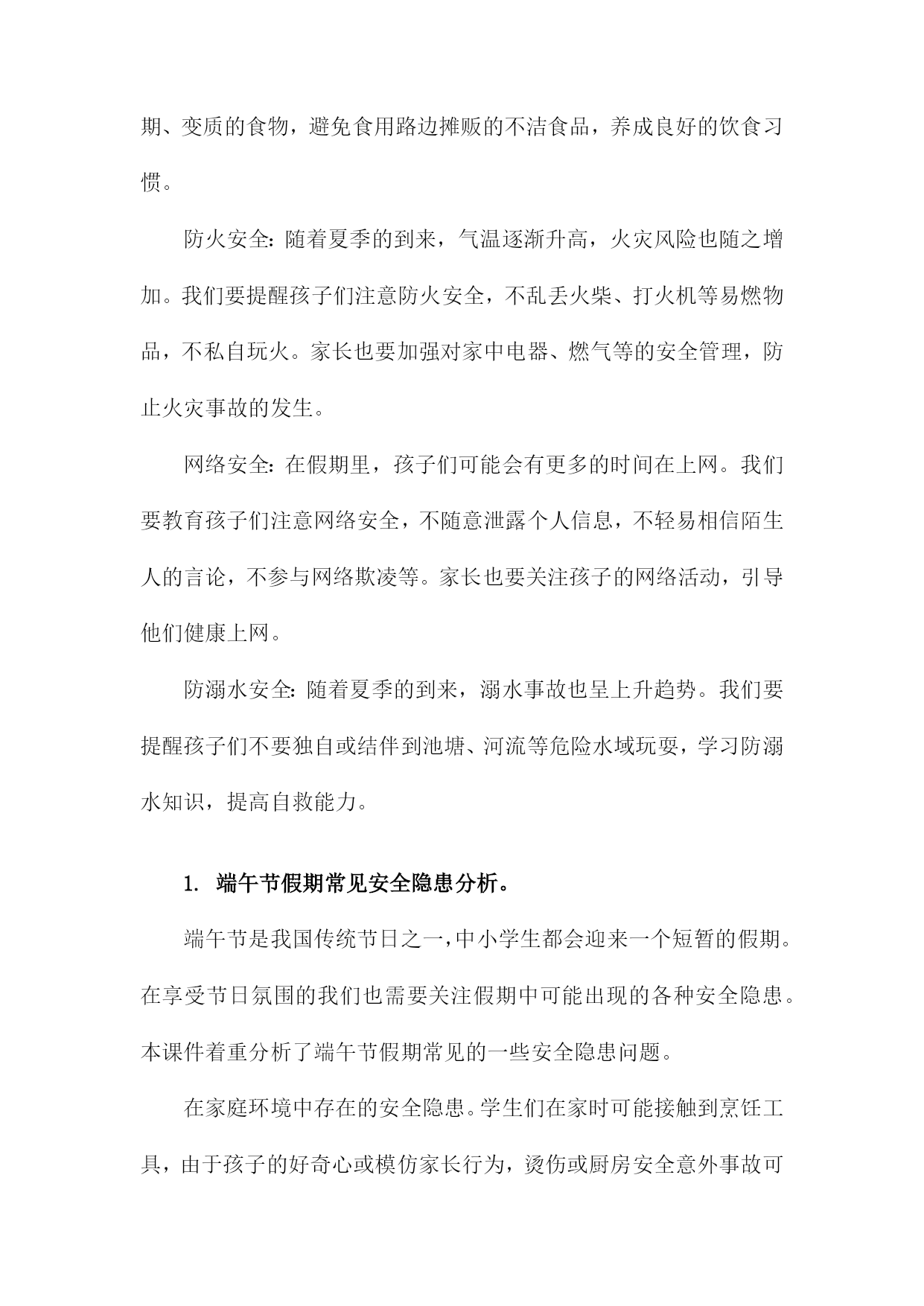 期、变质的食物，避免食用路边摊贩的不洁食品，养成良好的饮食习惯。

防火安全：随着夏季的到来，气温逐渐升高，火灾风险也随之增加。我们要提醒孩子们注意防火安全，不乱丢火柴、打火机等易燃物品，不私自玩火。家长也要加强对家中电器、燃气等的安全管理，防止火灾事故的发生。

网络安全：在假期里，孩子们可能会有更多的时间在上网。我们要教育孩子们注意网络安全，不随意泄露个人信息，不轻易相信陌生人的言论，不参与网络欺凌等。家长也要关注孩子的网络活动，引导他们健康上网。

防溺水安全：随着夏季的到来，溺水事故也呈上升趋势。我们要提醒孩子们不要独自或结伴到池塘、河流等危险水域玩耍，学习防溺水知识，提高自救能力。

1. 端午节假期常见安全隐患分析。

端午节是我国传统节日之一，中小学生都会迎来一个短暂的假期。在享受节日氛围的我们也需要关注假期中可能出现的各种安全隐患。本课件着重分析了端午节假期常见的一些安全隐患问题。

在家庭环境中存在的安全隐患。学生们在家时可能接触到烹饪工具，由于孩子的好奇心或模仿家长行为，烫伤或厨房安全意外事故可